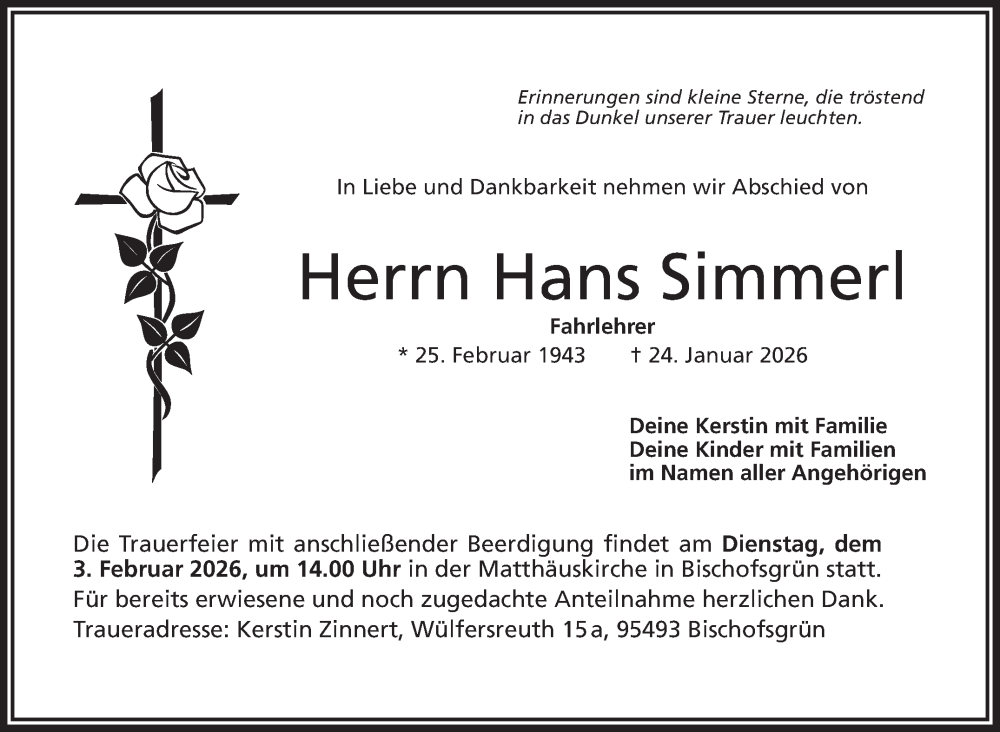 Erinnerungen sind kleine Sterne, die tröstend in das Dunkel unserer Trauer leuchten.

In Liebe und Dankbarkeit nehmen wir Abschied von

Herrn Hans Simmerl

Fahrlehrer

* 25. Februar 1943 † 24. Januar 2026

Deine Kerstin mit Familie
Deine Kinder mit Familien
im Namen aller Angehörigen

Die Trauerfeier mit anschließender Beerdigung findet am Dienstag, dem 3. Februar 2026, um 14.00 Uhr in der Matthäuskirche in Bischofsgrün statt.
Für bereits erwiesene und noch zugedachte Anteilnahme herzlichen Dank.
Traueradresse: Kerstin Zinnert, Wülfersreuth 15 a, 95493 Bischofsgrün